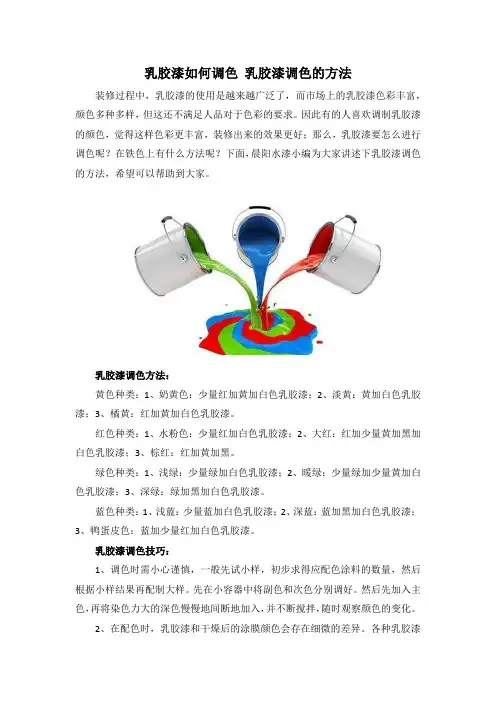 乳胶漆如何调色 乳胶漆调色的方法

装修过程中，乳胶漆的使用是越来越广泛了，而市场上的乳胶漆色彩丰富，颜色多种多样，但这还不满足人品对于色彩的要求。因此有的人喜欢调制乳胶漆的颜色，觉得这样色彩更丰富，装修出来的效果更好；那么，乳胶漆要怎么进行调色呢？在铁色上有什么方法呢？下面，晨阳水漆小编为大家讲述下乳胶漆调色的方法，希望可以帮助到大家。

乳胶漆调色方法：

黄色种类：1、奶黄色：少量红加黄加白色乳胶漆；2、淡黄：黄加白色乳胶漆；3、橘黄：红加黄加白色乳胶漆。

红色种类：1、水粉色：少量红加白色乳胶漆；2、大红：红加少量黄加黑加白色乳胶漆；3、棕红：红加黄加黑。

绿色种类：1、浅绿：少量绿加白色乳胶漆；2、暖绿：少量绿加少量黄加白色乳胶漆；3、深绿：绿加黑加白色乳胶漆。

蓝色种类：1、浅蓝：少量蓝加白色乳胶漆；2、深蓝：蓝加黑加白色乳胶漆；3、鸭蛋皮色：蓝加少量红加白色乳胶漆。

乳胶漆调色技巧：

1、调色时需小心谨慎，一般先试小样，初步求得应配色涂料的数量，然后根据小样结果再配制大样。先在小容器中将副色和次色分别调好。然后先加入主色，再将染色力大的深色慢慢地间断地加入，并不断搅拌，随时观察颜色的变化。

2、在配色时，乳胶漆和干燥后的涂膜颜色会存在细微的差异。各种乳胶漆